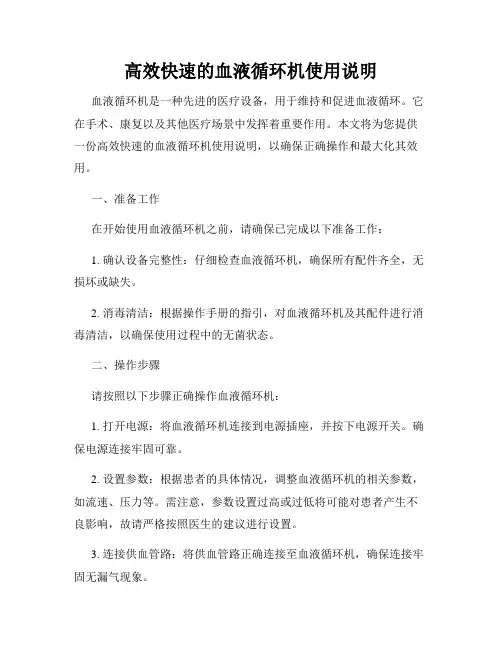 高效快速的血液循环机使用说明

血液循环机是一种先进的医疗设备，用于维持和促进血液循环。它在手术、康复以及其他医疗场景中发挥着重要作用。本文将为您提供一份高效快速的血液循环机使用说明，以确保正确操作和最大化其效用。

一、准备工作

在开始使用血液循环机之前，请确保已完成以下准备工作：

1. 确认设备完整性：仔细检查血液循环机，确保所有配件齐全，无损坏或缺失。

2. 消毒清洁：根据操作手册的指引，对血液循环机及其配件进行消毒清洁，以确保使用过程中的无菌状态。

二、操作步骤

请按照以下步骤正确操作血液循环机：

1. 打开电源：将血液循环机连接到电源插座，并按下电源开关。确保电源连接牢固可靠。

2. 设置参数：根据患者的具体情况，调整血液循环机的相关参数，如流速、压力等。需注意，参数设置过高或过低将可能对患者产生不良影响，故请严格按照医生的建议进行设置。

3. 连接供血管路：将供血管路正确连接至血液循环机，确保连接牢固无漏气现象。